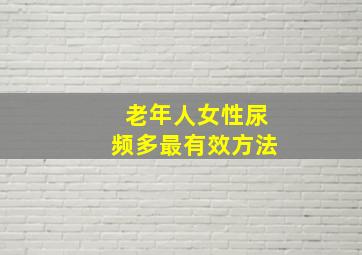 老年人女性尿频多最有效方法